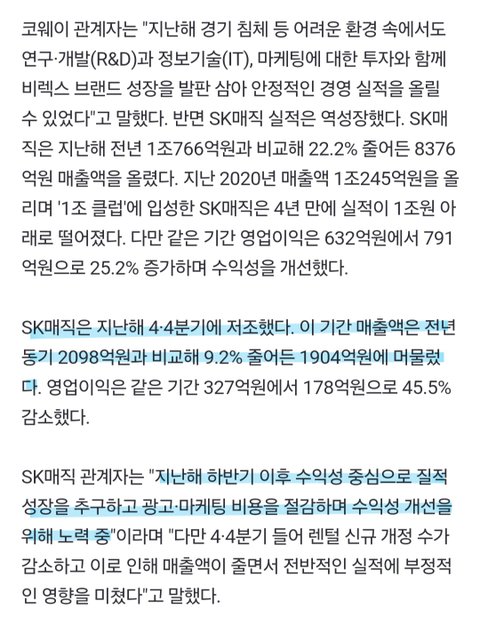 코웨이 관계자는 "지난해 경기 침체 등 어려운 환경 속에서도 연구·개발(R&D)과 정보기술(IT), 마케팅에 대한 투자와 함께 비렉스 브랜드 성장을 발판 삼아 안정적인 경영 실적을 올릴 수 있었다"고 말했다. 반면 SK매직 실적은 역성장했다. SK매직은 지난해 전년 1조766억원과 비교해 22.2% 줄어든 8376억원 매출액을 올렸다. 지난 2020년 매출액 1조245억원을 올리며 '1조 클럽'에 입성한 SK매직은 4년 만에 실적이 1조원 아래로 떨어졌다. 다만 같은 기간 영업이익은 632억원에서 791억원으로 25.2% 증가하며 수익성을 개선했다.

SK매직은 지난해 4·4분기에 저조했다. 이 기간 매출액은 전년 동기 2098억원과 비교해 9.2% 줄어든 1904억원에 머물렀다. 영업이익은 같은 기간 327억원에서 178억원으로 45.5% 감소했다.

SK매직 관계자는 "지난해 하반기 이후 수익성 중심으로 질적 성장을 추구하고 광고·마케팅 비용을 절감하며 수익성 개선을 위해 노력 중"이라며 "다만 4·4분기 들어 렌털 신규 개정 수가 감소하고 이로 인해 매출액이 줄면서 전반적인 실적에 부정적인 영향을 미쳤다"고 말했다.